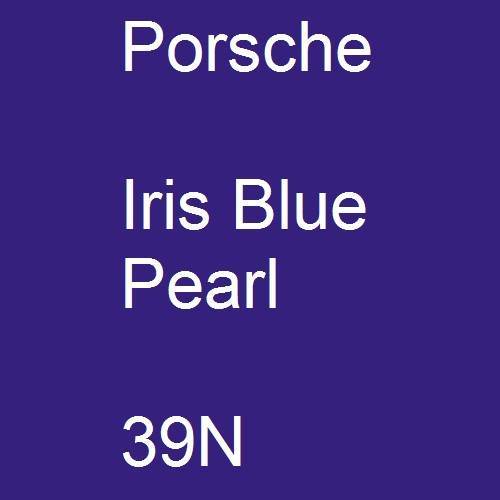 Porsche

Iris Blue Pearl

39N